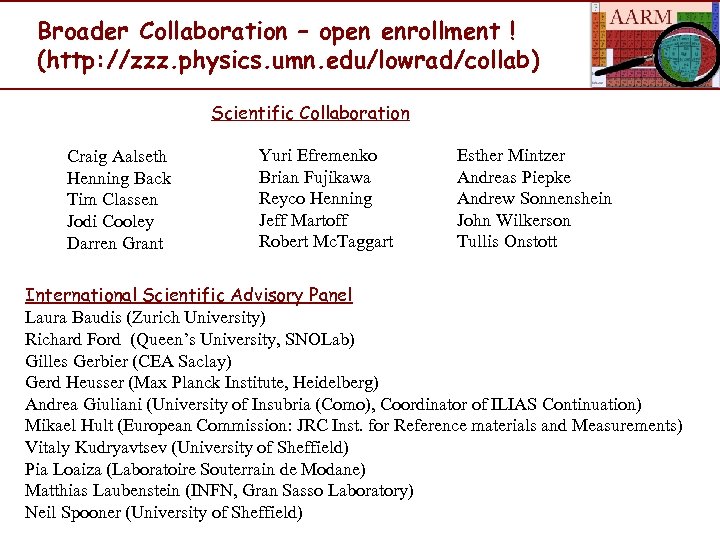 Broader Collaboration – open enrollment !
(http://zzz.physics.umn.edu/lowrad/collab)

AARM

Scientific Collaboration

Craig Aalseth
Henning Back
Tim Classen
Jodi Cooley
Darren Grant

Yuri Efremenko
Brian Fujikawa
Reyco Henning
Jeff Martoff
Robert McTaggart

Esther Mintzer
Andreas Piepke
Andrew Sonnenshein
John Wilkerson
Tullis Onstott

International Scientific Advisory Panel
Laura Baudis (Zurich University)
Richard Ford (Queen's University, SNOLab)
Gilles Gerbier (CEA Saclay)
Gerd Heusser (Max Planck Institute, Heidelberg)
Andrea Giuliani (University of Insubria (Como), Coordinator of ILIAS Continuation)
Mikael Hult (European Commission: JRC Inst. for Reference materials and Measurements)
Vitaly Kudryavtsev (University of Sheffield)
Pia Loaiza (Laboratoire Souterrain de Modane)
Matthias Laubenstein (INFN, Gran Sasso Laboratory)
Neil Spooner (University of Sheffield)